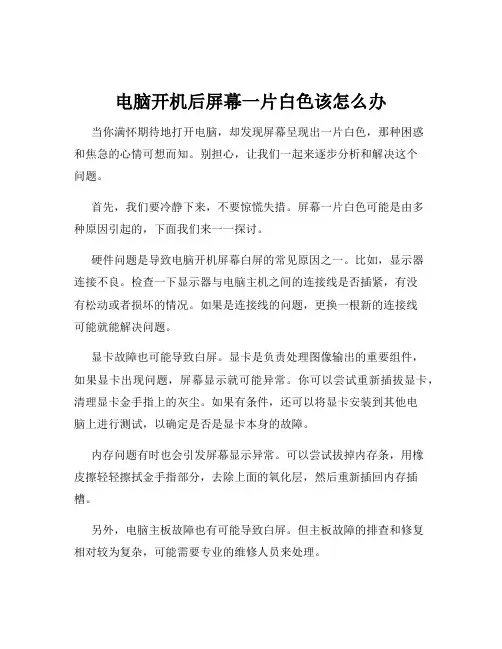 电脑开机后屏幕一片白色该怎么办

当你满怀期待地打开电脑，却发现屏幕呈现出一片白色，那种困惑和焦急的心情可想而知。别担心，让我们一起来逐步分析和解决这个问题。

首先，我们要冷静下来，不要惊慌失措。屏幕一片白色可能是由多种原因引起的，下面我们来一一探讨。

硬件问题是导致电脑开机屏幕白屏的常见原因之一。比如，显示器连接不良。检查一下显示器与电脑主机之间的连接线是否插紧，有没有松动或者损坏的情况。如果是连接线的问题，更换一根新的连接线可能就能解决问题。

显卡故障也可能导致白屏。显卡是负责处理图像输出的重要组件，如果显卡出现问题，屏幕显示就可能异常。你可以尝试重新插拔显卡，清理显卡金手指上的灰尘。如果有条件，还可以将显卡安装到其他电脑上进行测试，以确定是否是显卡本身的故障。

内存问题有时也会引发屏幕显示异常。可以尝试拔掉内存条，用橡皮擦轻轻擦拭金手指部分，去除上面的氧化层，然后重新插回内存插槽。

另外，电脑主板故障也有可能导致白屏。但主板故障的排查和修复相对较为复杂，可能需要专业的维修人员来处理。